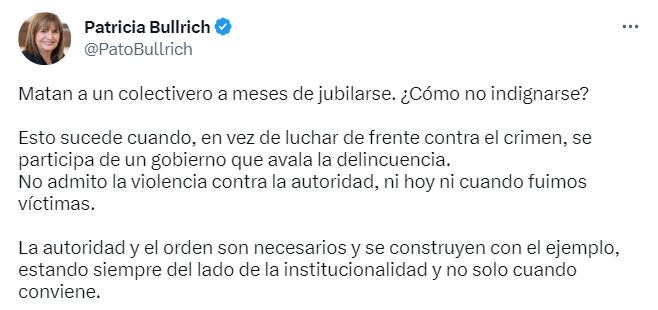 Patricia Bullrich
@PatoBullrich

Matan a un colectivero a meses de jubilarse. ¿Cómo no indignarse?

Esto sucede cuando, en vez de luchar de frente contra el crimen, se participa de un gobierno que avala la delincuencia.
No admito la violencia contra la autoridad, ni hoy ni cuando fuimos víctimas.

La autoridad y el orden son necesarios y se construyen con el ejemplo, estando siempre del lado de la institucionalidad y no solo cuando conviene.